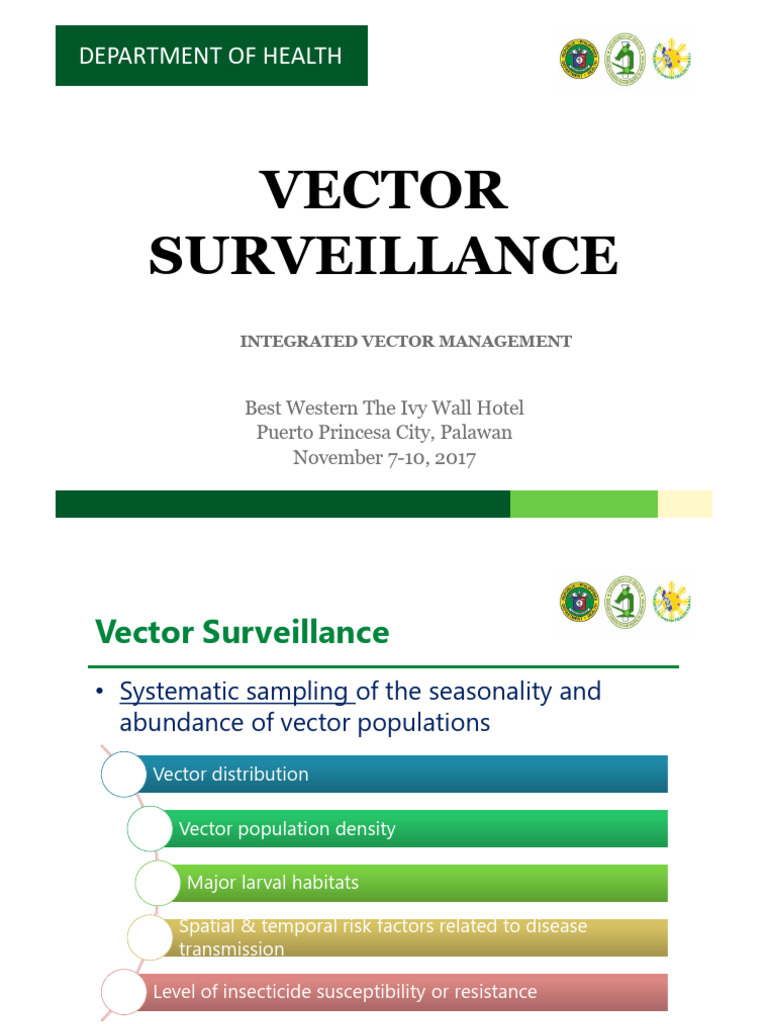 DEPARTMENT OF HEALTH

VECTOR SURVEILLANCE

INTEGRATED VECTOR MANAGEMENT

Best Western The Ivy Wall Hotel
Puerto Princesa City, Palawan
November 7-10, 2017

Vector Surveillance

• Systematic sampling of the seasonality and abundance of vector populations

Vector distribution

Vector population density

Major larval habitats

Spatial & temporal risk factors related to disease transmission

Level of insecticide susceptibility or resistance